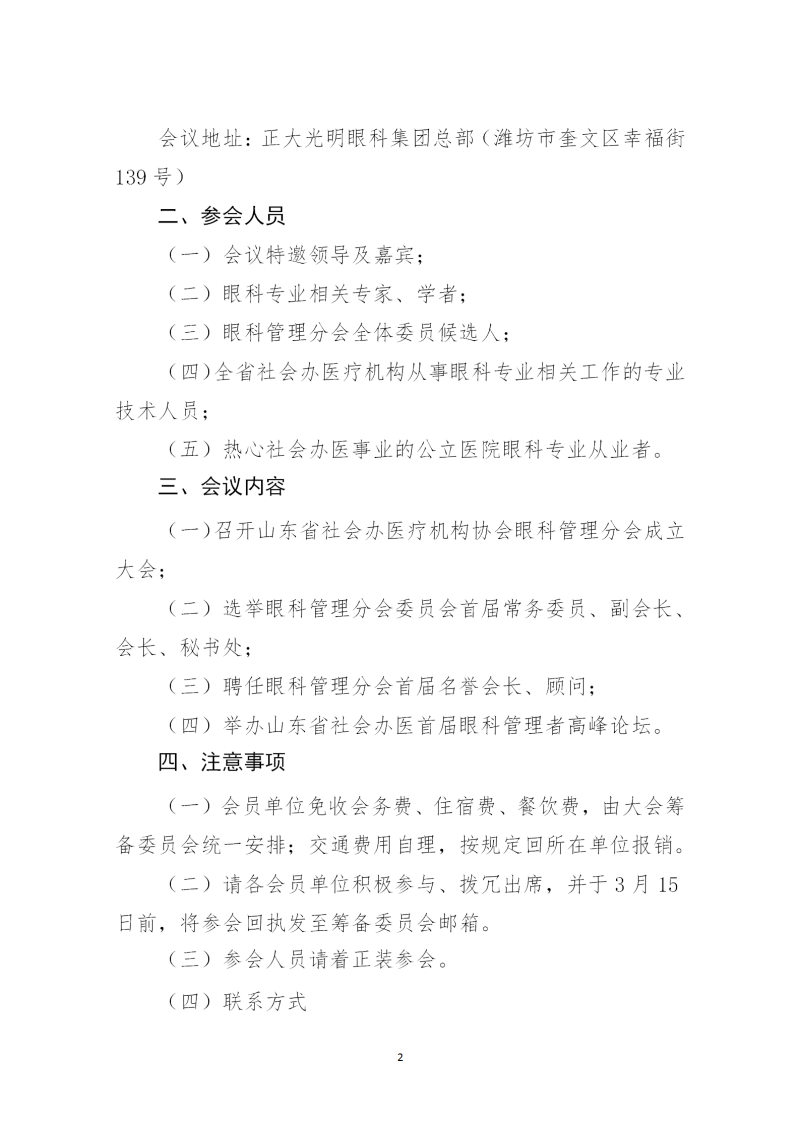 会议地址：正大光明眼科集团总部（潍坊市奎文区幸福街139号）

二、参会人员

（一）会议特邀领导及嘉宾；

（二）眼科专业相关专家、学者；

（三）眼科管理分会全体委员候选人；

（四）全省社会办医疗机构从事眼科专业相关工作的专业技术人员；

（五）热心社会办医事业的公立医院眼科专业从业者。

三、会议内容

（一）召开山东省社会办医疗机构协会眼科管理分会成立大会；

（二）选举眼科管理分会委员会首届常务委员、副会长、会长、秘书处；

（三）聘任眼科管理分会首届名誉会长、顾问；

（四）举办山东省社会办医首届眼科管理者高峰论坛。

四、注意事项

（一）会员单位免收会务费、住宿费、餐饮费，由大会筹备委员会统一安排；交通费用自理，按规定回所在单位报销。

（二）请各会员单位积极参与、拨冗出席，并于3月15日前，将参会回执发至筹备委员会邮箱。

（三）参会人员请着正装参会。

（四）联系方式

2